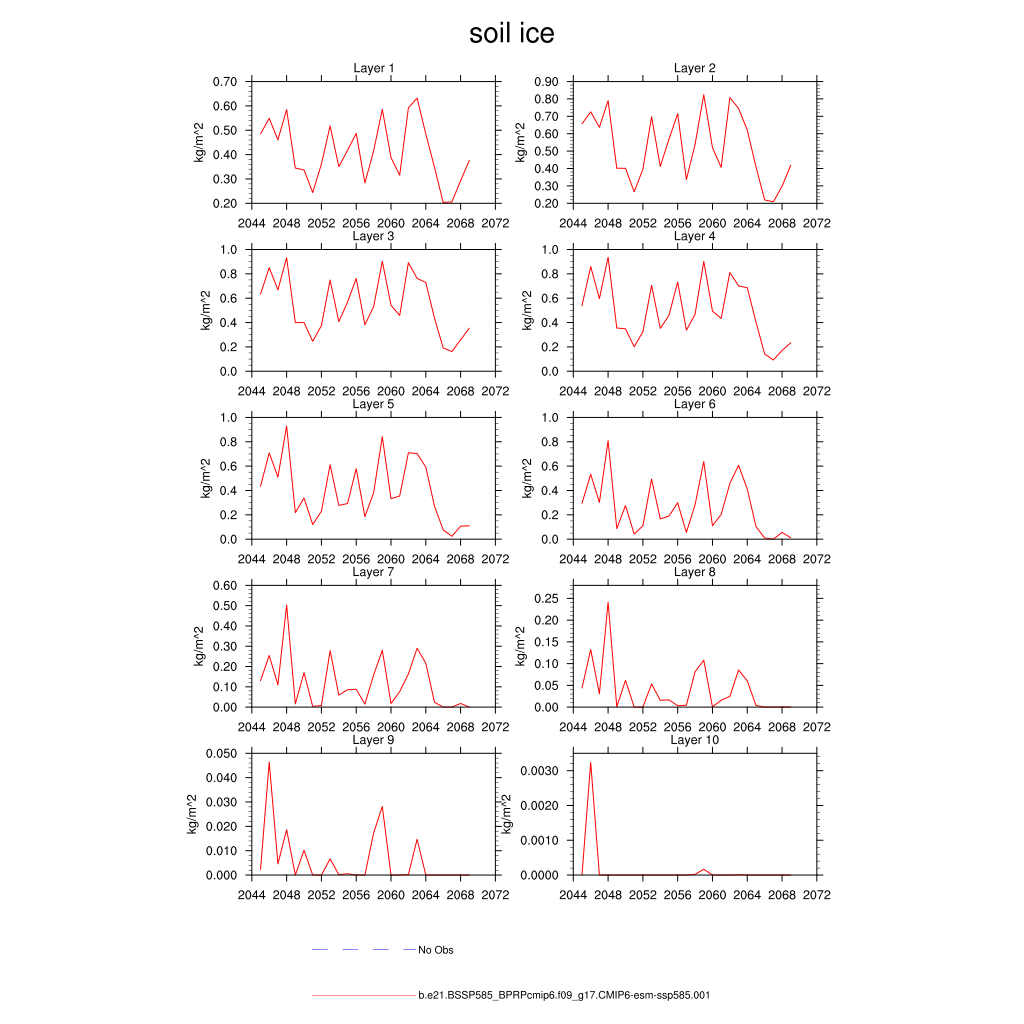 soil ice

Layer 1
kg/m^2
0.70
0.60
0.50
0.40
0.30
0.20
2044 2048 2052 2056 2060 2064 2068 2072

Layer 2
kg/m^2
0.90
0.80
0.70
0.60
0.50
0.40
0.30
0.20
2044 2048 2052 2056 2060 2064 2068 2072

Layer 3
kg/m^2
1.0
0.8
0.6
0.4
0.2
0.0
2044 2048 2052 2056 2060 2064 2068 2072

Layer 4
kg/m^2
1.0
0.8
0.6
0.4
0.2
0.0
2044 2048 2052 2056 2060 2064 2068 2072

Layer 5
kg/m^2
1.0
0.8
0.6
0.4
0.2
0.0
2044 2048 2052 2056 2060 2064 2068 2072

Layer 6
kg/m^2
1.0
0.8
0.6
0.4
0.2
0.0
2044 2048 2052 2056 2060 2064 2068 2072

Layer 7
kg/m^2
0.60
0.50
0.40
0.30
0.20
0.10
0.00
2044 2048 2052 2056 2060 2064 2068 2072

Layer 8
kg/m^2
0.25
0.20
0.15
0.10
0.05
0.00
2044 2048 2052 2056 2060 2064 2068 2072

Layer 9
kg/m^2
0.050
0.040
0.030
0.020
0.010
0.000
2044 2048 2052 2056 2060 2064 2068 2072

Layer 10
kg/m^2
0.0030
0.0020
0.0010
0.0000
2044 2048 2052 2056 2060 2064 2068 2072

No Obs

b.e21.BSSP585_BPRPcmip6.f09_g17.CMIP6-esm-ssp585.001